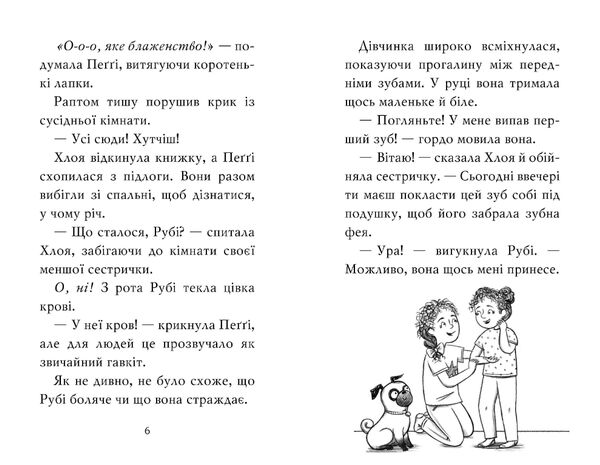 «О-о-о, яке блаженство!» — подумала Пеґґі, витягуючи коротенькі лапки.

Раптом тишу порушив крик із сусідньої кімнати.

— Усі сюди! Хутчіш!

Хлоя відкинула книжку, а Пеґґі схопилася з підлоги. Вони разом вибігли зі спальні, щоб дізнатися, у чому річ.

— Що сталося, Рубі? — спитала Хлоя, забігаючи до кімнати своєї меншої сестрички.

О, ні! З рота Рубі текла цівка крові.

— У неї кров! — крикнула Пеґґі, але для людей це прозвучало як звичайний гавкіт.

Як не дивно, не було схоже, що Рубі боляче чи що вона страждає.

6

Дівчинка широко всміхнулася, показуючи прогалину між передніми зубами. У руці вона тримала щось маленьке й біле.

— Погляньте! У мене випав перший зуб! — гордо мовила вона.

— Вітаю! — сказала Хлоя й обійняла сестричку. — Сьогодні ввечері ти маєш покласти цей зуб собі під подушку, щоб його забрала зубна фея.

— Ура! — вигукнула Рубі. — Можливо, вона щось мені принесе.